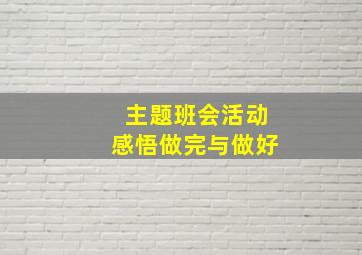 主题班会活动
感悟做完与做好